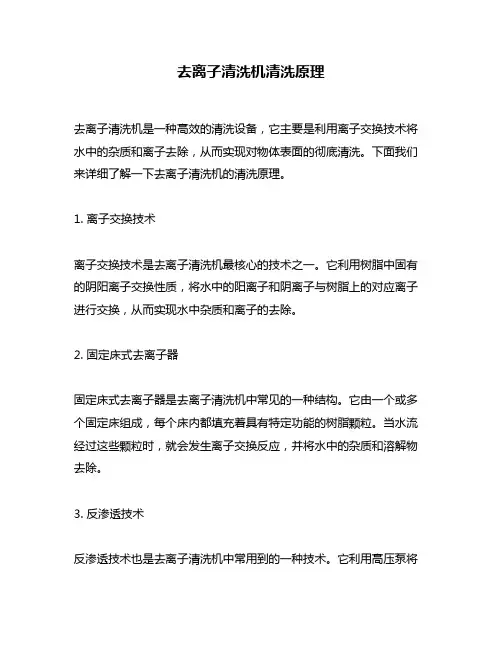 去离子清洗机清洗原理

去离子清洗机是一种高效的清洗设备，它主要是利用离子交换技术将水中的杂质和离子去除，从而实现对物体表面的彻底清洗。下面我们来详细了解一下去离子清洗机的清洗原理。

1. 离子交换技术

离子交换技术是去离子清洗机最核心的技术之一。它利用树脂中固有的阴阳离子交换性质，将水中的阳离子和阴离子与树脂上的对应离子进行交换，从而实现水中杂质和离子的去除。

2. 固定床式去离子器

固定床式去离子器是去离子清洗机中常见的一种结构。它由一个或多个固定床组成，每个床内都填充着具有特定功能的树脂颗粒。当水流经过这些颗粒时，就会发生离子交换反应，并将水中的杂质和溶解物去除。

3. 反渗透技术

反渗透技术也是去离子清洗机中常用到的一种技术。它利用高压泵将